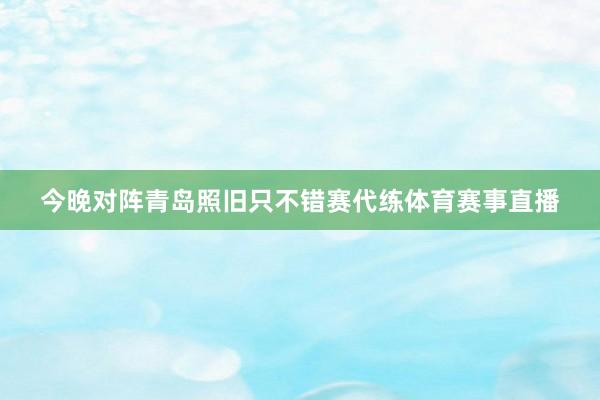 今晚对阵青岛照旧只不错赛代练体育赛事直播